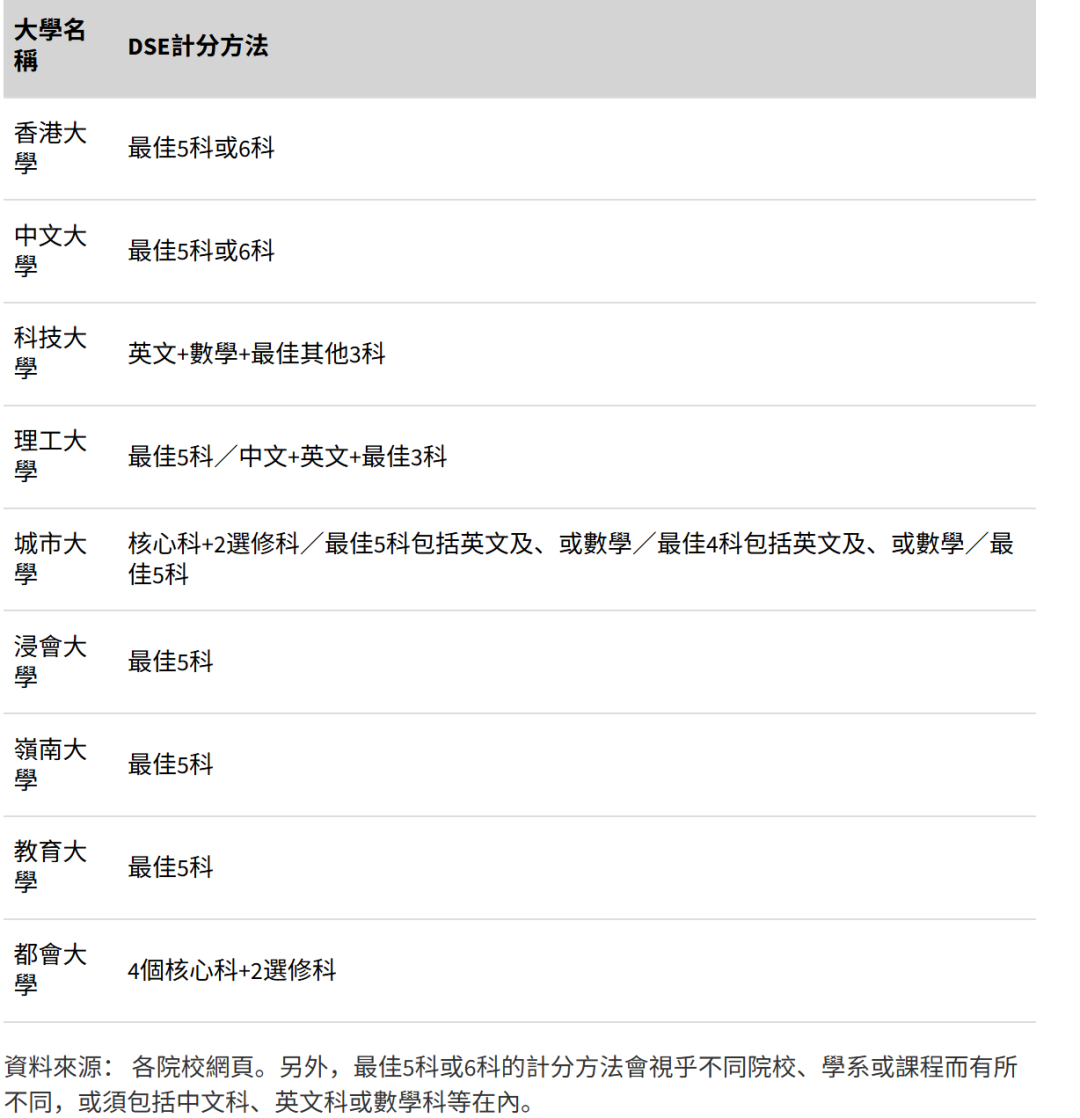 | 大學名稱 | DSE計分方法 |
|---|---|
| 香港大學 | 最佳5科或6科 |
| 中文大學 | 最佳5科或6科 |
| 科技大學 | 英文+數學+最佳其他3科 |
| 理工大學 | 最佳5科／中文+英文+最佳3科 |
| 城市大學 | 核心科+2選修科／最佳5科包括英文及、或數學／最佳4科包括英文及、或數學／最佳5科 |
| 浸會大學 | 最佳5科 |
| 嶺南大學 | 最佳5科 |
| 教育大學 | 最佳5科 |
| 都會大學 | 4個核心科+2選修科 |

資料來源： 各院校網頁。另外，最佳5科或6科的計分方法會視乎不同院校、學系或課程而有所不同，或須包括中文科、英文科或數學科等在內。